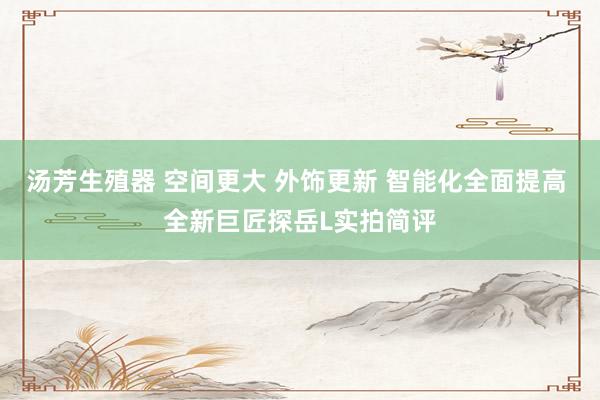 汤芳生殖器 空间更大 外饰更新 智能化全面提高 全新巨匠探岳L实拍简评